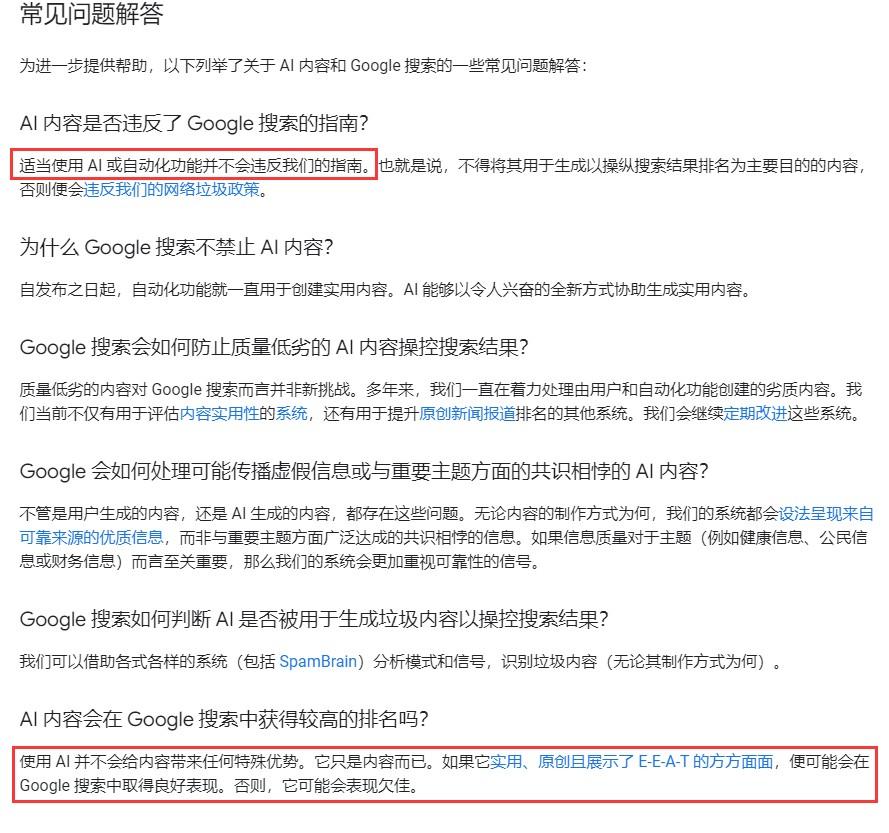 常见问题解答

为进一步提供帮助，以下列举了关于 AI 内容和 Google 搜索的一些常见问题解答：

AI 内容是否违反了 Google 搜索的指南？

适当使用 AI 或自动化功能并不会违反我们的指南。也就是说，不得将其用于生成以操纵搜索结果排名为主要目的的内容，否则便会违反我们的网络垃圾政策。

为什么 Google 搜索不禁止 AI 内容？

自发布之日起，自动化功能就一直用于创建实用内容。AI 能够以令人兴奋的全新方式协助生成实用内容。

Google 搜索会如何防止质量低劣的 AI 内容操控搜索结果？

质量低劣的内容对 Google 搜索而言并非新挑战。多年来，我们一直在着力处理由用户和自动化功能创建的劣质内容。我们当前不仅有用于评估内容实用性的系统，还有用于提升原创新闻报道排名的其他系统。我们会继续定期改进这些系统。

Google 会如何处理可能传播虚假信息或与重要主题方面的共识相悖的 AI 内容？

不管是用户生成的内容，还是 AI 生成的内容，都存在这些问题。无论内容的制作方式为何，我们的系统都会设法呈现来自可靠来源的优质信息，而非与重要主题方面广泛达成的共识相悖的信息。如果信息质量对于主题（例如健康信息、公民信息或财务信息）而言至关重要，那么我们的系统会更加重视可靠性的信号。

Google 搜索如何判断 AI 是否被用于生成垃圾内容以操控搜索结果？

我们可以借助各式各样的系统（包括 SpamBrain）分析模式和信号，识别垃圾内容（无论其制作方式为何）。

AI 内容会在 Google 搜索中获得较高的排名吗？

使用 AI 并不会给内容带来任何特殊优势。它只是内容而已。如果它实用、原创且展示了 E-E-A-T 的方方面面，便可能会在 Google 搜索中取得良好表现。否则，它可能会表现欠佳。